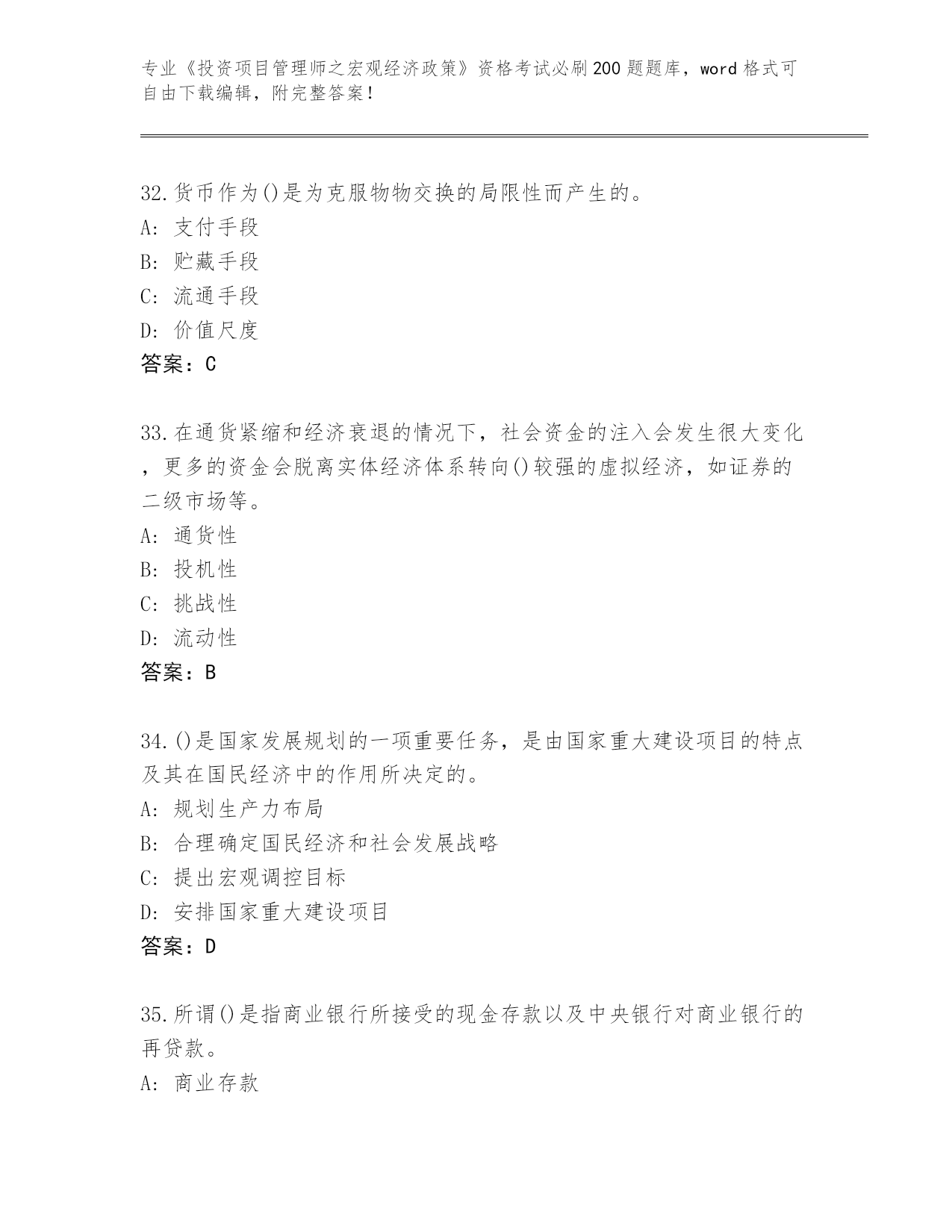 专业《投资项目管理师之宏观经济政策》资格考试必刷200题题库，word格式可自由下载编辑，附完整答案！

32.货币作为()是为克服物物交换的局限性而产生的。
A: 支付手段
B: 贮藏手段
C: 流通手段
D: 价值尺度
答案：C

33.在通货紧缩和经济衰退的情况下，社会资金的注入会发生很大变化，更多的资金会脱离实体经济体系转向()较强的虚拟经济，如证券的二级市场等。
A: 通货性
B: 投机性
C: 挑战性
D: 流动性
答案：B

34.()是国家发展规划的一项重要任务，是由国家重大建设项目的特点及其在国民经济中的作用所决定的。
A: 规划生产力布局
B: 合理确定国民经济和社会发展战略
C: 提出宏观调控目标
D: 安排国家重大建设项目
答案：D

35.所谓()是指商业银行所接受的现金存款以及中央银行对商业银行的再贷款。
A: 商业存款